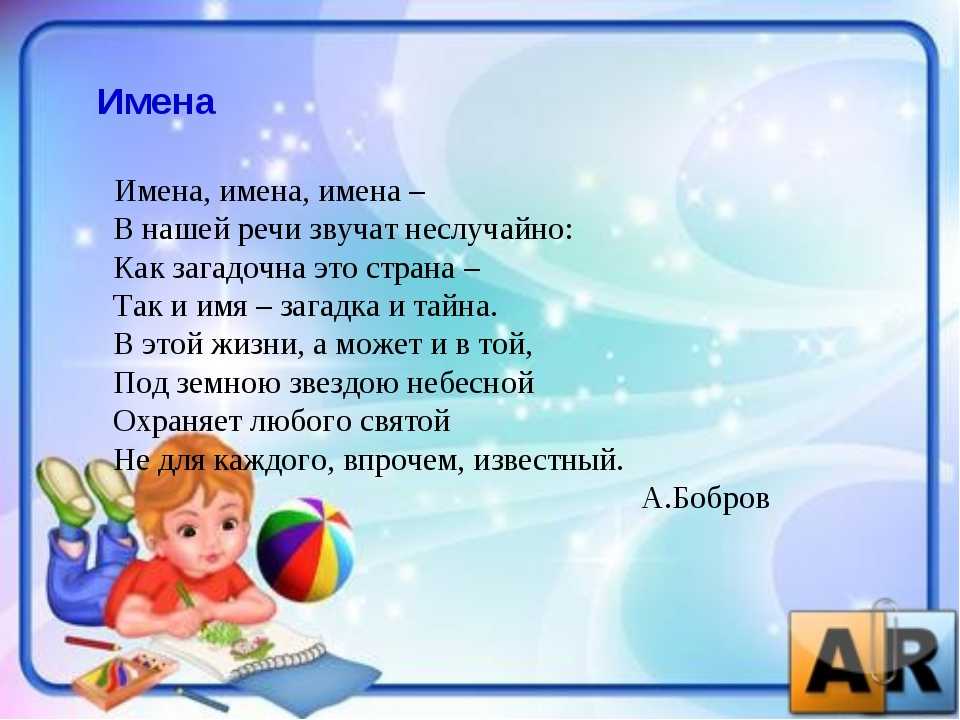 Имена

Имена, имена, имена –
В нашей речи звучат неслучайно:
Как загадочна это страна –
Так и имя – загадка и тайна.
В этой жизни, а может и в той,
Под земною звездою небесной
Охраняет любого святой
Не для каждого, впрочем, известный.
А.Бобров

AR